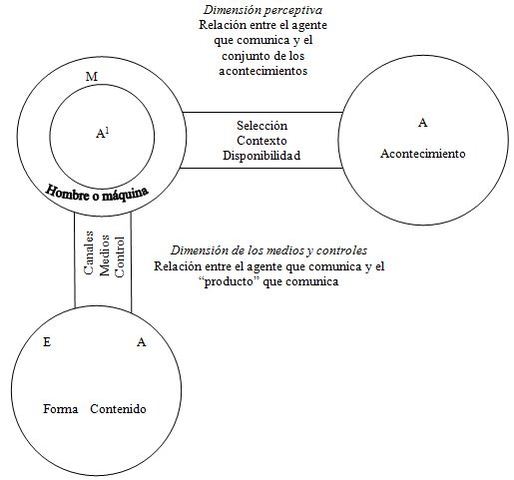 Dimensión perceptiva
Relación entre el agente que comunica y el conjunto de los acontecimientos

M

$A^1$

Hombre o máquina

Selección
Contexto
Disponibilidad

A

Acontecimiento

Canales
Medios
Control

Dimensión de los medios y controles
Relación entre el agente que comunica y el "producto" que comunica

E

A

Forma

Contenido